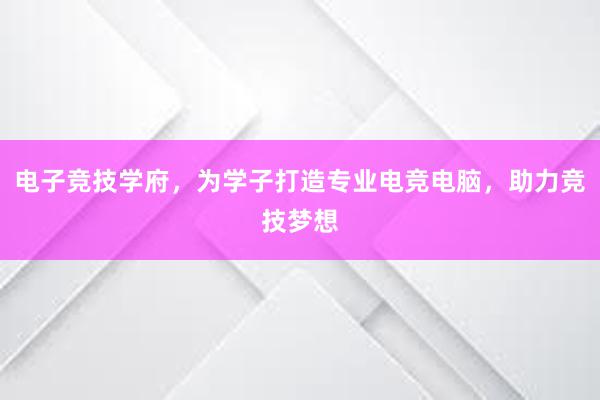 电子竞技学府，为学子打造专业电竞电脑，助力竞技梦想